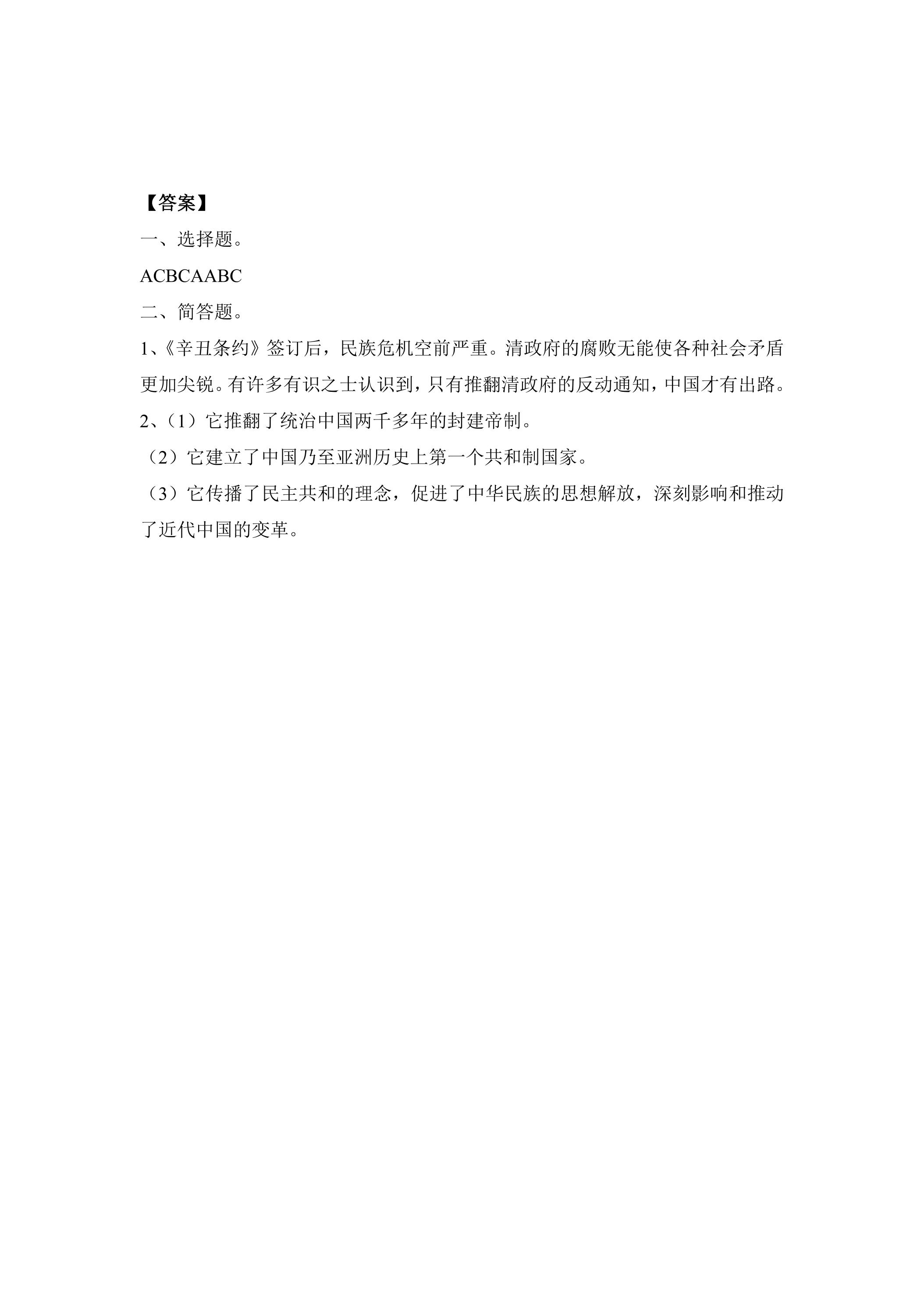 【答案】

一、选择题。

ACBCAABC

二、简答题。

1、《辛丑条约》签订后，民族危机空前严重。清政府的腐败无能使各种社会矛盾更加尖锐。有许多有识之士认识到，只有推翻清政府的反动通知，中国才有出路。

2、（1）它推翻了统治中国两千多年的封建帝制。

（2）它建立了中国乃至亚洲历史上第一个共和制国家。

（3）它传播了民主共和的理念，促进了中华民族的思想解放，深刻影响和推动了近代中国的变革。